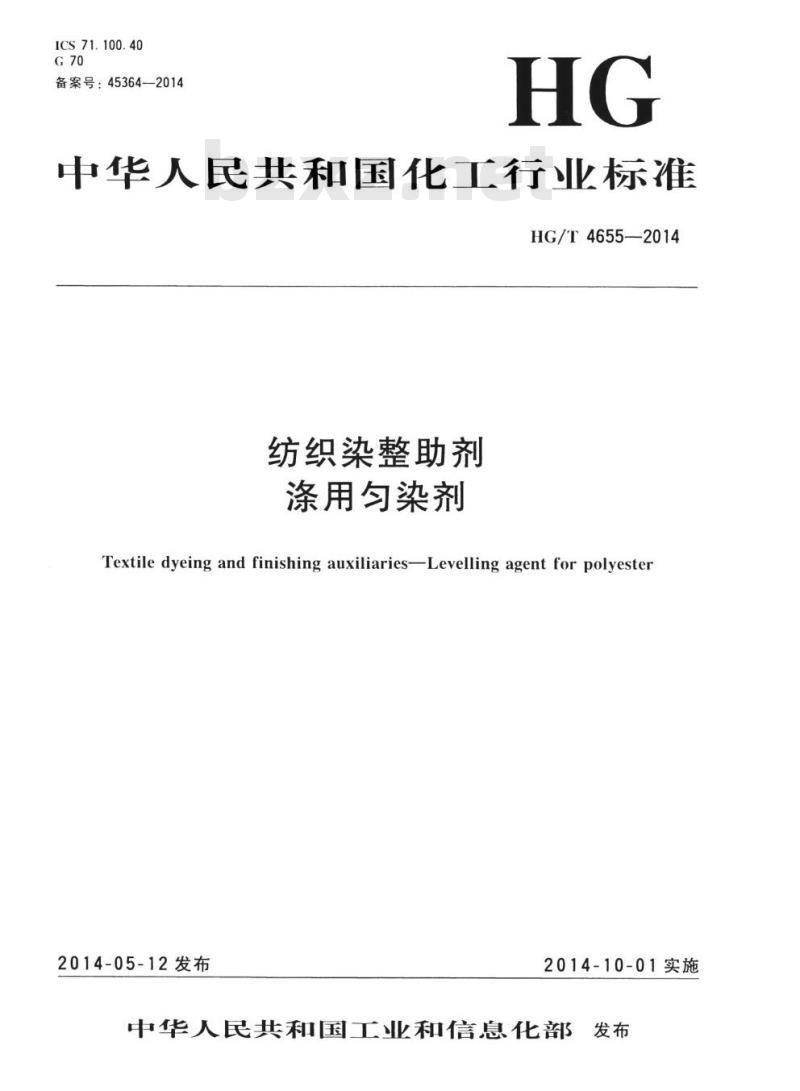 ICS 71.100.40
G 70
备案号:45364—2014

HG

中华人民共和国化工行业标准

HG/T 4655—2014

纺织染整助剂
涤用匀染剂

Textile dyeing and finishing auxiliaries—Levelling agent for polyester

2014-05-12发布

2014-10-01实施

中华人民共和国工业和信息化部 发布

bzxz.net